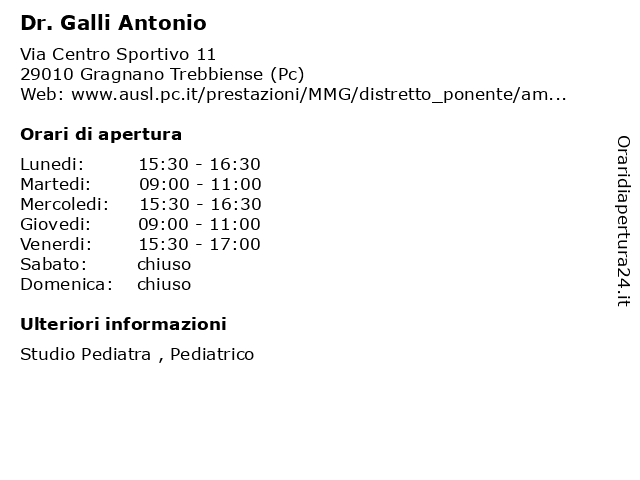 Dr. Galli Antonio

Via Centro Sportivo 11
29010 Gragnano Trebbiense (Pc)
Web: www.ausl.pc.it/prestazioni/MMG/distretto_ponente/am...

Orari di apertura

| | |
|---|---|
| Lunedi: | 15:30 - 16:30 |
| Martedi: | 09:00 - 11:00 |
| Mercoledi: | 15:30 - 16:30 |
| Giovedi: | 09:00 - 11:00 |
| Venerdi: | 15:30 - 17:00 |
| Sabato: | chiuso |
| Domenica: | chiuso |

Ulteriori informazioni

Studio Pediatra , Pediatrico

Oraridiapertura24.it